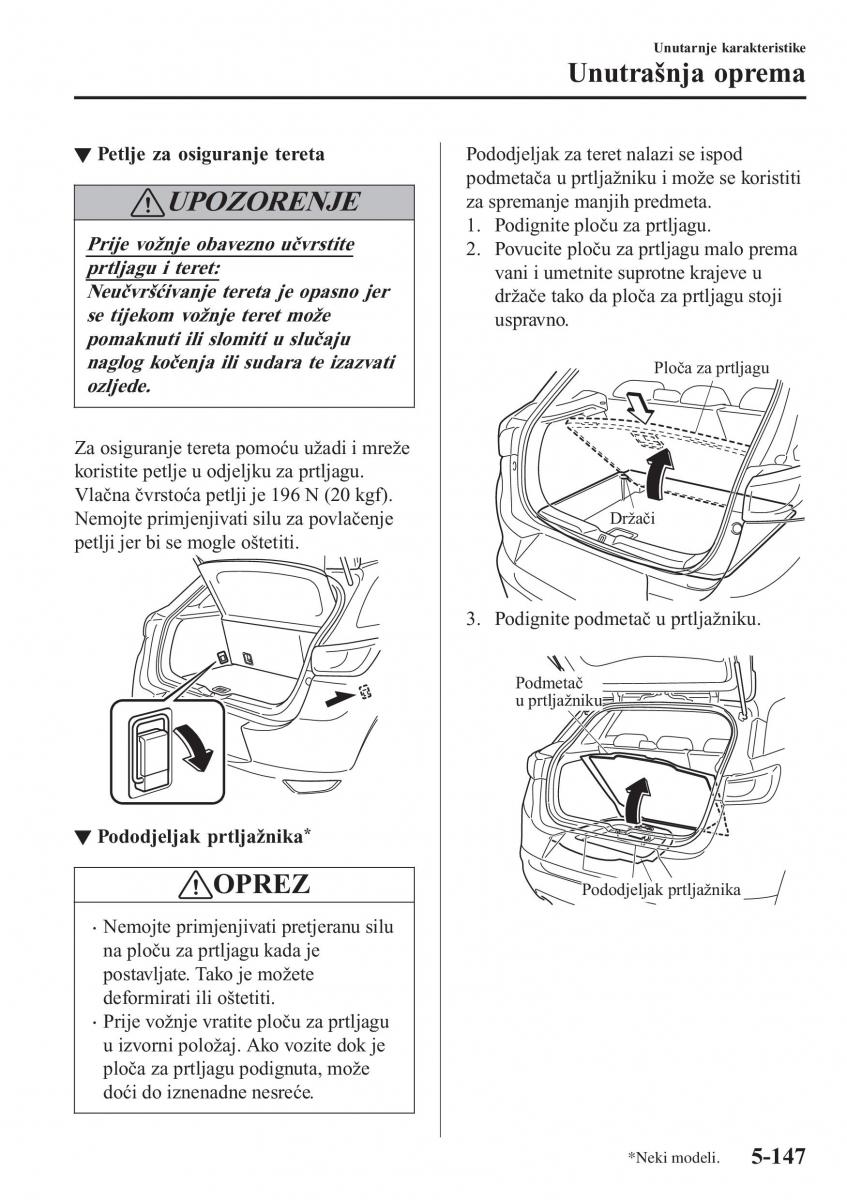 Unutarnje karakteristike
Unutrašnja oprema

▼ Petlje za osiguranje tereta

UPOZORENJE

Prije vožnje obavezno učvrstite prtljagu i teret:
Neučvršćivanje tereta je opasno jer se tijekom vožnje teret može pomaknuti ili slomiti u slučaju naglog kočenja ili sudara te izazvati ozljede.

Za osiguranje tereta pomoću užadi i mreže koristite petlje u odjeljku za prtljagu. Vlačna čvrstoća petlji je 196 N (20 kgf). Nemojte primjenjivati silu za povlačenje petlji jer bi se mogle oštetiti.

▼ Pododjeljak prtljažnika*

OPREZ

· Nemojte primjenjivati pretjeranu silu na ploču za prtljagu kada je postavljate. Tako je možete deformirati ili oštetiti.
· Prije vožnje vratite ploču za prtljagu u izvorni položaj. Ako vozite dok je ploča za prtljagu podignuta, može doći do iznenadne nesreće.

Pododjeljak za teret nalazi se ispod podmetača u prtljažniku i može se koristiti za spremanje manjih predmeta.
1. Podignite ploču za prtljagu.
2. Povucite ploču za prtljagu malo prema vani i umetnite suprotne krajeve u držače tako da ploča za prtljagu stoji uspravno.

Ploča za prtljagu
Držači

3. Podignite podmetač u prtljažniku.

Podmetač u prtljažniku
Pododjeljak prtljažnika

*Neki modeli. 5-147